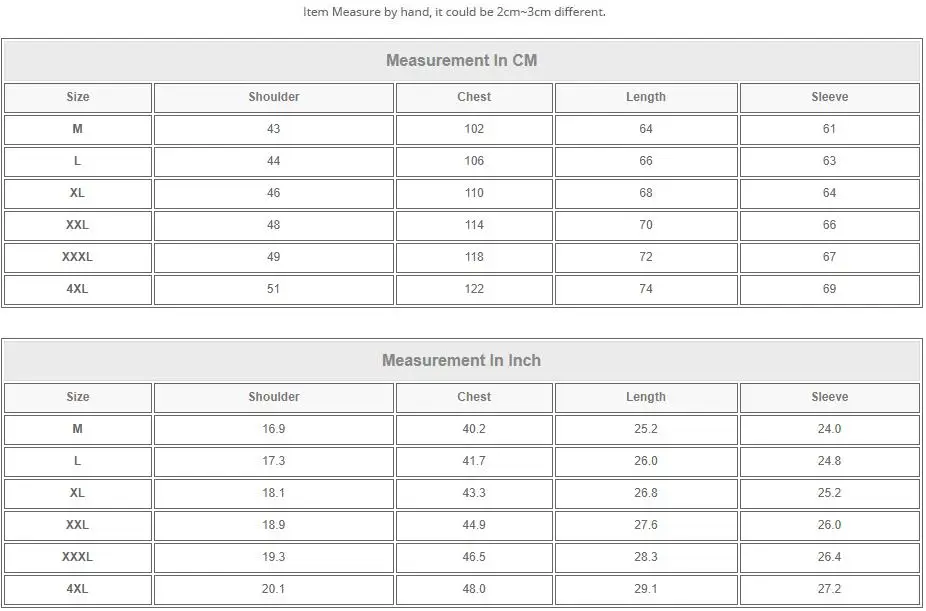 Item Measure by hand, it could be 2cm~3cm different.

Measurement In CM

| Size | Shoulder | Chest | Length | Sleeve |
|---|---|---|---|---|
| M | 43 | 102 | 64 | 61 |
| L | 44 | 106 | 66 | 63 |
| XL | 46 | 110 | 68 | 64 |
| XXL | 48 | 114 | 70 | 66 |
| XXXL | 49 | 118 | 72 | 67 |
| 4XL | 51 | 122 | 74 | 69 |

Measurement In Inch

| Size | Shoulder | Chest | Length | Sleeve |
|---|---|---|---|---|
| M | 16.9 | 40.2 | 25.2 | 24.0 |
| L | 17.3 | 41.7 | 26.0 | 24.8 |
| XL | 18.1 | 43.3 | 26.8 | 25.2 |
| XXL | 18.9 | 44.9 | 27.6 | 26.0 |
| XXXL | 19.3 | 46.5 | 28.3 | 26.4 |
| 4XL | 20.1 | 48.0 | 29.1 | 27.2 |